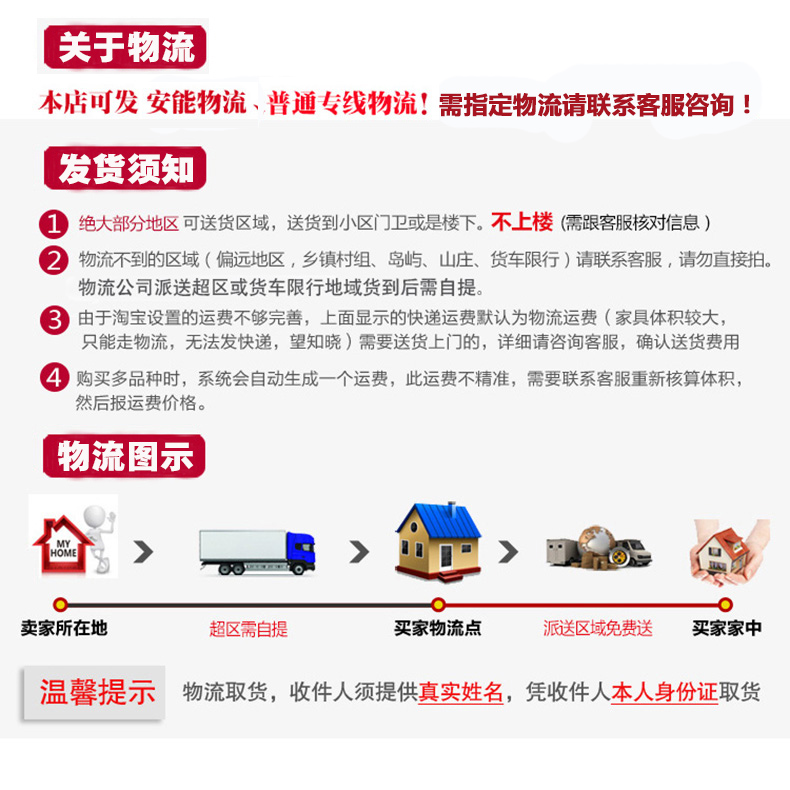 关于物流

本店可发 安能物流、普通专线物流！需指定物流请联系客服咨询！

发货须知

1 绝大部分地区 可送货区域，送货到小区门卫或是楼下。不上楼 (需跟客服核对信息）

2 物流不到的区域（偏远地区，乡镇村组、岛屿、山庄、货车限行）请联系客服，请勿直接拍。物流公司派送超区或货车限行地域货到后需自提。

3 由于淘宝设置的运费不够完善，上面显示的快递运费默认为物流运费（家具体积较大，只能走物流，无法发快递，望知晓）需要送货上门的，详细请咨询客服，确认送货费用

4 购买多品种时，系统会自动生成一个运费，此运费不精准，需要联系客服重新核算体积，然后报运费价格。

物流图示

MY HOME

卖家所在地

超区需自提

买家物流点

派送区域免费送

买家家中

温馨提示 物流取货，收件人须提供真实姓名，凭收件人本人身份证取货